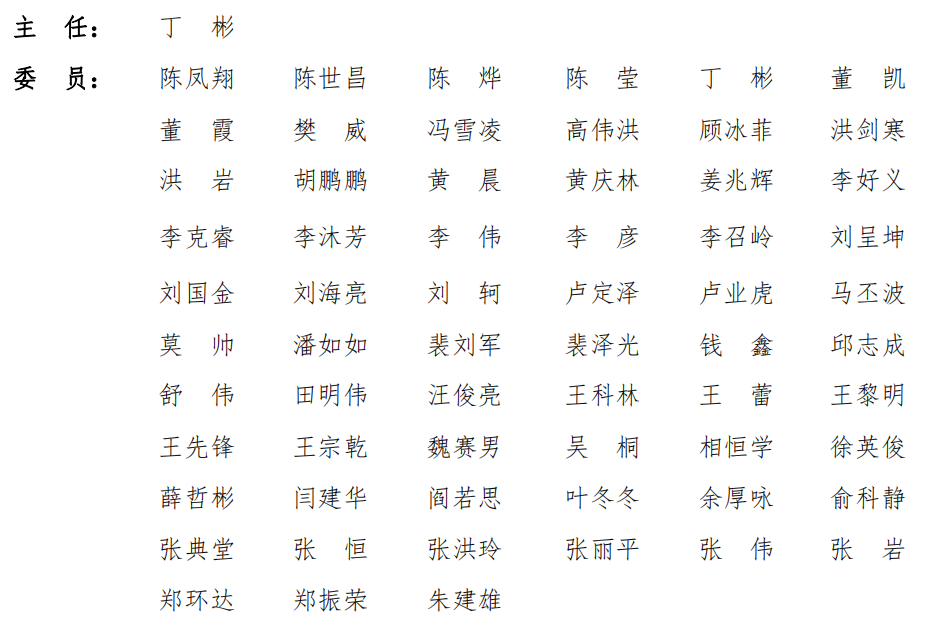 主　任：　丁　彬

委　员：　陈凤翔　陈世昌　陈　烨　陈　莹　丁　彬　董　凯
董　霞　樊　威　冯雪凌　高伟洪　顾冰菲　洪剑寒
洪　岩　胡鹏鹏　黄　晨　黄庆林　姜兆辉　李好义
李克睿　李沐芳　李　伟　李　彦　李召岭　刘呈坤
刘国金　刘海亮　刘　轲　卢定泽　卢业虎　马丕波
莫　帅　潘如如　裴刘军　裴泽光　钱　鑫　邱志成
舒　伟　田明伟　汪俊亮　王科林　王　蕾　王黎明
王先锋　王宗乾　魏赛男　吴　桐　相恒学　徐英俊
薛哲彬　闫建华　阎若思　叶冬冬　余厚咏　俞科静
张典堂　张　恒　张洪玲　张丽平　张　伟　张　岩
郑环达　郑振荣　朱建雄